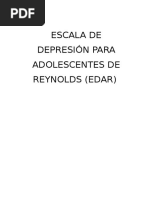 PDF

ESCALA DE DEPRESIÓN PARA ADOLESCENTES DE REYNOLDS (EDAR)